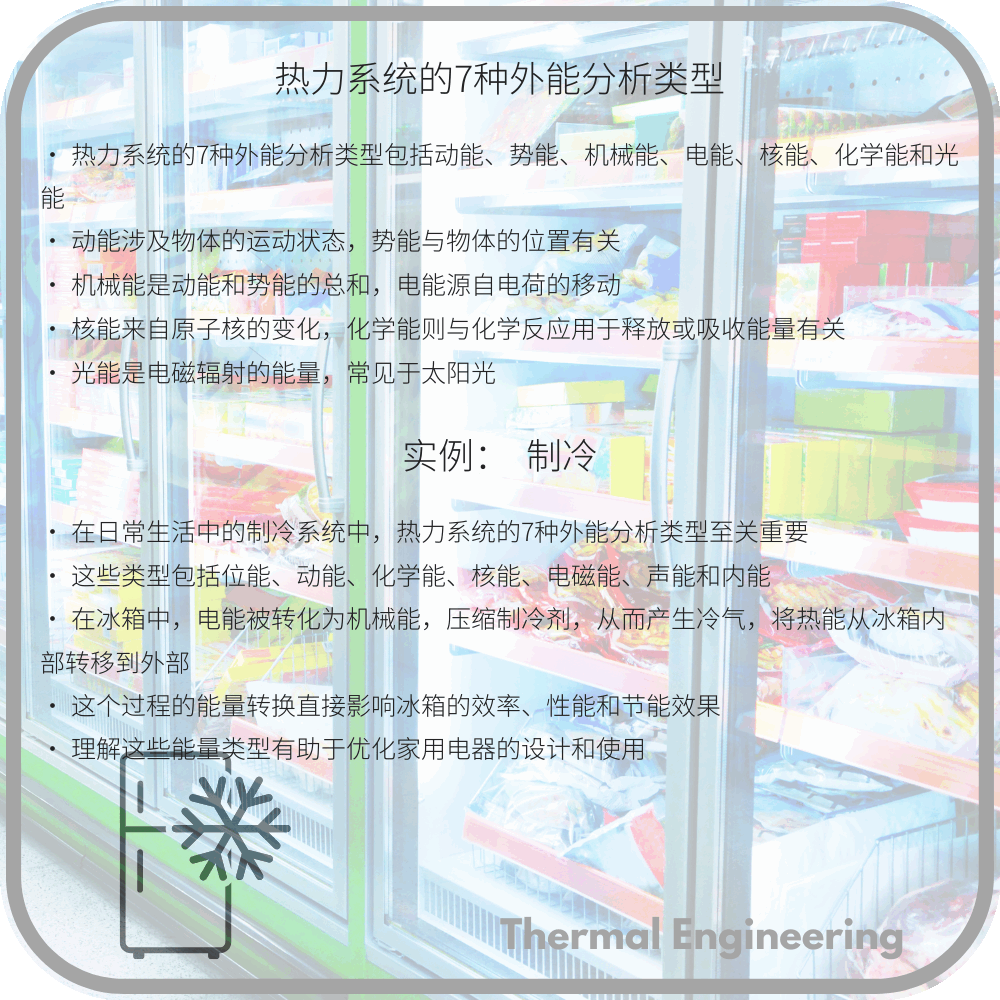 热力系统的7种外能分析类型

• 热力系统的7种外能分析类型包括动能、势能、机械能、电能、核能、化学能和光能
• 动能涉及物体的运动状态，势能与物体的位置有关
• 机械能是动能和势能的总和，电能源自电荷的移动
• 核能来自原子核的变化，化学能则与化学反应用于释放或吸收能量有关
• 光能是电磁辐射的能量，常见于太阳光

实例： 制冷

• 在日常生活中的制冷系统中，热力系统的7种外能分析类型至关重要
• 这些类型包括位能、动能、化学能、核能、电磁能、声能和内能
• 在冰箱中，电能被转化为机械能，压缩制冷剂，从而产生冷气，将热能从冰箱内部转移到外部
• 这个过程的能量转换直接影响冰箱的效率、性能和节能效果
• 理解这些能量类型有助于优化家用电器的设计和使用

Thermal Engineering